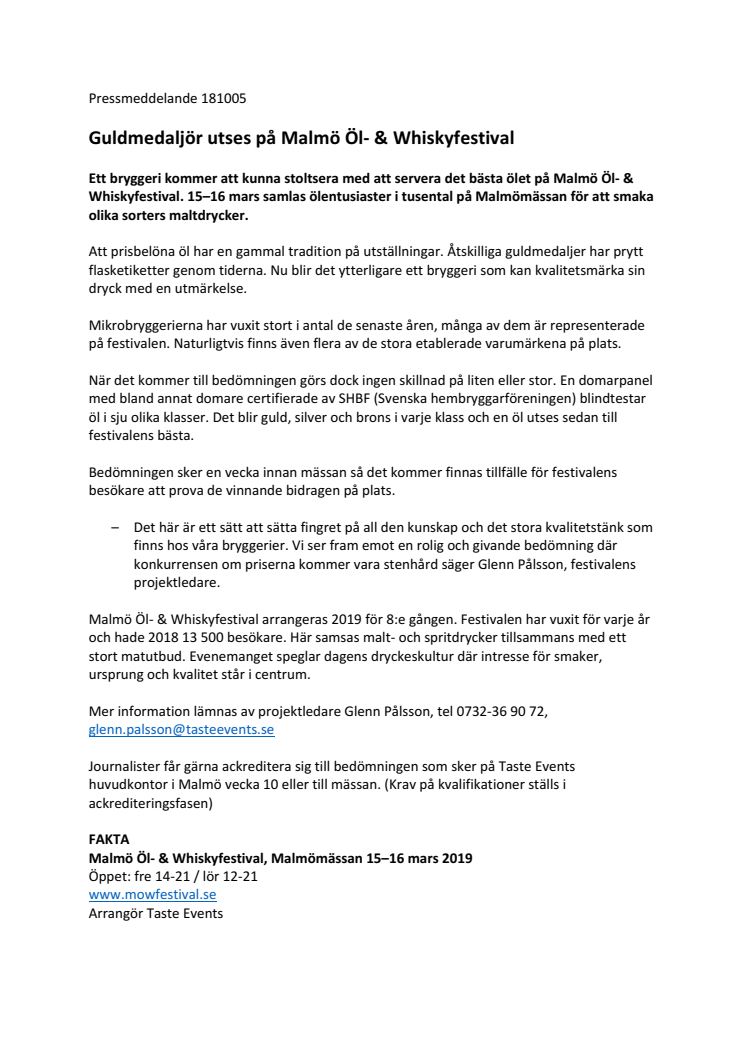 Pressmeddelande 181005

Guldmedaljör utses på Malmö Öl- & Whiskyfestival

Ett bryggeri kommer att kunna stoltsera med att servera det bästa ölet på Malmö Öl- & Whiskyfestival. 15–16 mars samlas ölentusiaster i tusental på Malmömässan för att smaka olika sorters maltdrycker.

Att prisbelöna öl har en gammal tradition på utställningar. Åtskilliga guldmedaljer har prytt flasketiketter genom tiderna. Nu blir det ytterligare ett bryggeri som kan kvalitetsmärka sin dryck med en utmärkelse.

Mikrobryggerierna har vuxit stort i antal de senaste åren, många av dem är representerade på festivalen. Naturligtvis finns även flera av de stora etablerade varumärkena på plats.

När det kommer till bedömningen görs dock ingen skillnad på liten eller stor. En domarpanel med bland annat domare certifierade av SHBF (Svenska hembryggarföreningen) blindtestar öl i sju olika klasser. Det blir guld, silver och brons i varje klass och en öl utses sedan till festivalens bästa.

Bedömningen sker en vecka innan mässan så det kommer finnas tillfälle för festivalens besökare att prova de vinnande bidragen på plats.

– Det här är ett sätt att sätta fingret på all den kunskap och det stora kvalitetstänk som finns hos våra bryggerier. Vi ser fram emot en rolig och givande bedömning där konkurrensen om priserna kommer vara stenhård säger Glenn Pålsson, festivalens projektledare.

Malmö Öl- & Whiskyfestival arrangeras 2019 för 8:e gången. Festivalen har vuxit för varje år och hade 2018 13 500 besökare. Här samsas malt- och spritdrycker tillsammans med ett stort matutbud. Evenemanget speglar dagens dryckeskultur där intresse för smaker, ursprung och kvalitet står i centrum.

Mer information lämnas av projektledare Glenn Pålsson, tel 0732-36 90 72, glenn.palsson@tasteevents.se

Journalister får gärna ackreditera sig till bedömningen som sker på Taste Events huvudkontor i Malmö vecka 10 eller till mässan. (Krav på kvalifikationer ställs i ackrediteringsfasen)

FAKTA
Malmö Öl- & Whiskyfestival, Malmömässan 15–16 mars 2019
Öppet: fre 14-21 / lör 12-21
www.mowfestival.se
Arrangör Taste Events